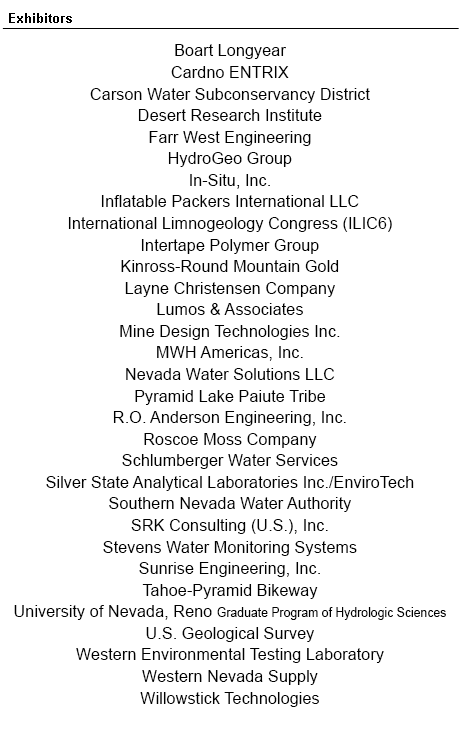 Exhibitors

Boart Longyear
Cardno ENTRIX
Carson Water Subconservancy District
Desert Research Institute
Farr West Engineering
HydroGeo Group
In-Situ, Inc.
Inflatable Packers International LLC
International Limnogeology Congress (ILIC6)
Intertape Polymer Group
Kinross-Round Mountain Gold
Layne Christensen Company
Lumos & Associates
Mine Design Technologies Inc.
MWH Americas, Inc.
Nevada Water Solutions LLC
Pyramid Lake Paiute Tribe
R.O. Anderson Engineering, Inc.
Roscoe Moss Company
Schlumberger Water Services
Silver State Analytical Laboratories Inc./EnviroTech
Southern Nevada Water Authority
SRK Consulting (U.S.), Inc.
Stevens Water Monitoring Systems
Sunrise Engineering, Inc.
Tahoe-Pyramid Bikeway
University of Nevada, Reno Graduate Program of Hydrologic Sciences
U.S. Geological Survey
Western Environmental Testing Laboratory
Western Nevada Supply
Willowstick Technologies